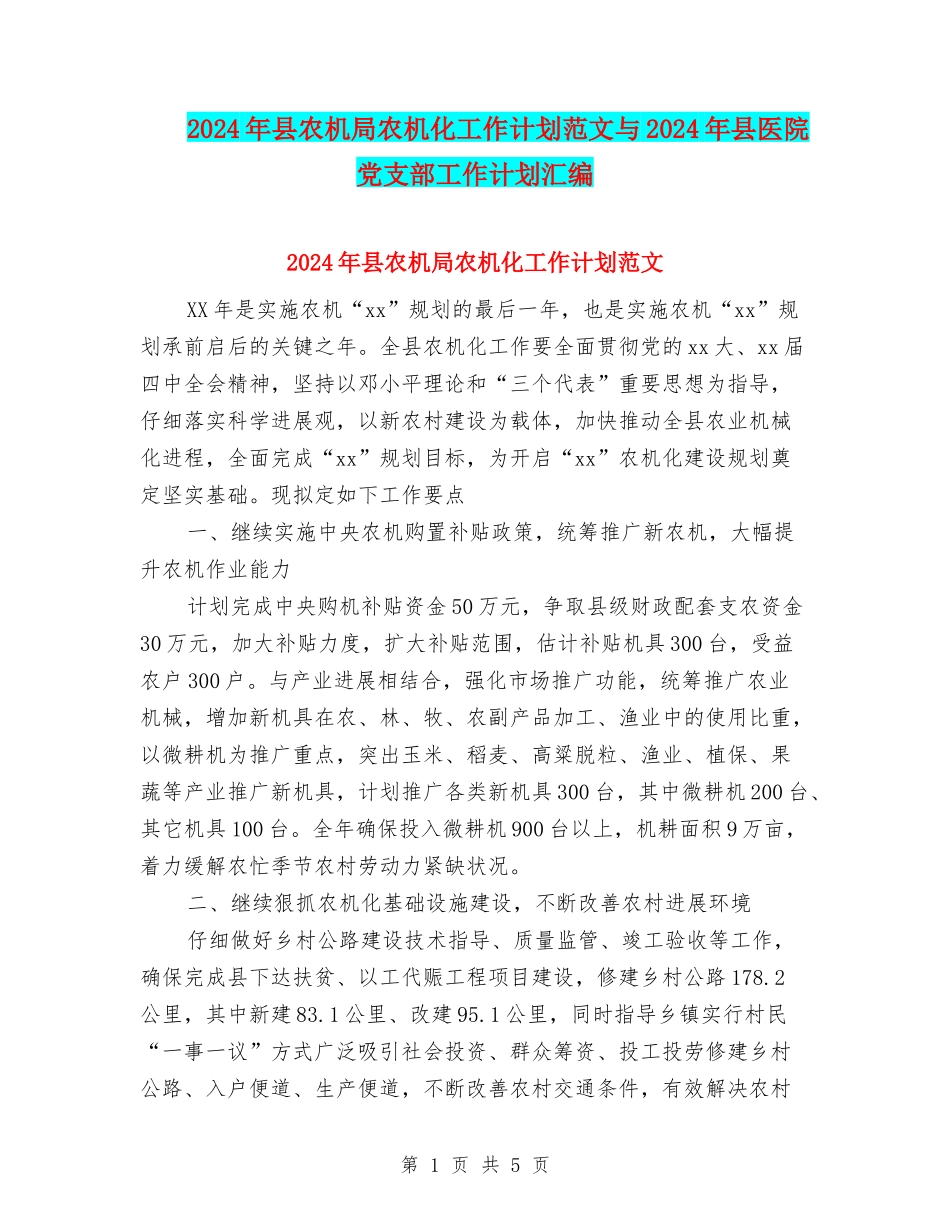 2024年县农机局农机化工作计划范文与2024年县医院党支部工作计划汇编

2024年县农机局农机化工作计划范文

XX年是实施农机“xx”规划的最后一年，也是实施农机“xx”规划承前启后的关键之年。全县农机化工作要全面贯彻党的xx大、xx届四中全会精神，坚持以邓小平理论和“三个代表”重要思想为指导，仔细落实科学进展观，以新农村建设为载体，加快推动全县农业机械化进程，全面完成“xx”规划目标，为开启“xx”农机化建设规划奠定坚实基础。现拟定如下工作要点

一、继续实施中央农机购置补贴政策，统筹推广新农机，大幅提升农机作业能力

计划完成中央购机补贴资金50万元，争取县级财政配套支农资金30万元，加大补贴力度，扩大补贴范围，估计补贴机具300台，受益农户300户。与产业进展相结合，强化市场推广功能，统筹推广农业机械，增加新机具在农、林、牧、农副产品加工、渔业中的使用比重，以微耕机为推广重点，突出玉米、稻麦、高粱脱粒、渔业、植保、果蔬等产业推广新机具，计划推广各类新机具300台，其中微耕机200台、其它机具100台。全年确保投入微耕机900台以上，机耕面积9万亩，着力缓解农忙季节农村劳动力紧缺状况。

二、继续狠抓农机化基础设施建设，不断改善农村进展环境

仔细做好乡村公路建设技术指导、质量监管、竣工验收等工作，确保完成县下达扶贫、以工代赈工程项目建设，修建乡村公路178.2公里，其中新建83.1公里、改建95.1公里，同时指导乡镇实行村民“一事一议”方式广泛吸引社会投资、群众筹资、投工投劳修建乡村公路、入户便道、生产便道，不断改善农村交通条件，有效解决农村

第 1 页 共 5 页